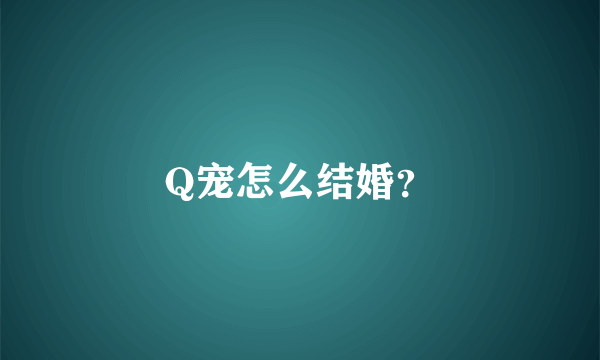 Q宠怎么结婚?